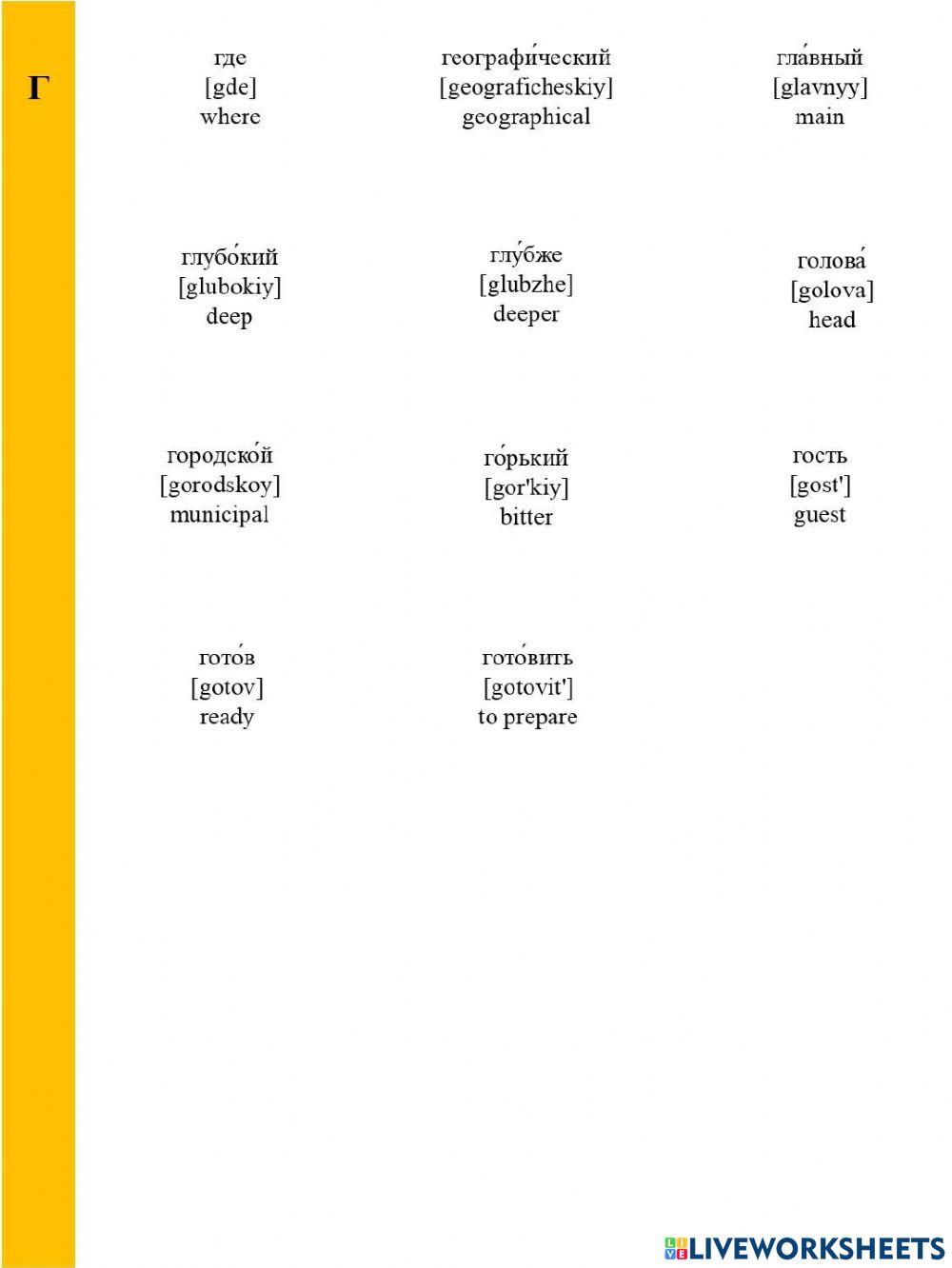 Г

где
[gde]
where

географи́ческий
[geograficheskiy]
geographical

гла́вный
[glavnyy]
main

глубо́кий
[glubokiy]
deep

глу́бже
[glubzhe]
deeper

голова́
[golova]
head

городско́й
[gorodskoy]
municipal

го́рький
[gor'kiy]
bitter

гость
[gost']
guest

гото́в
[gotov]
ready

гото́вить
[gotovit']
to prepare

LIVEWORKSHEETS